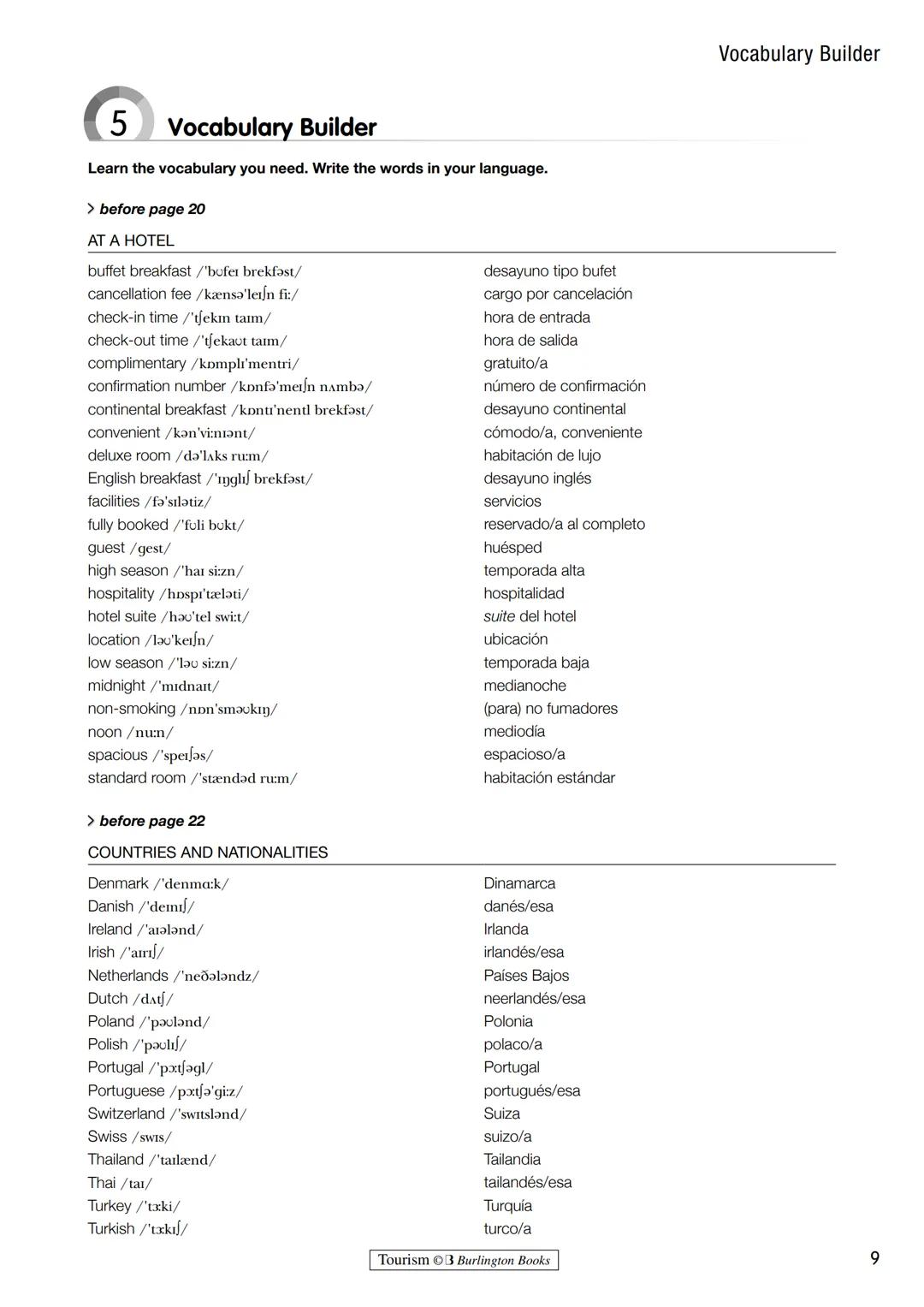 Vocabulary Builder

5 Vocabulary Builder

Learn the vocabulary you need. Write the words in your language.

> before page 20

AT A HOTEL

| | |
|---|---|
| buffet breakfast /ˈbʊfeɪ brekfəst/ | desayuno tipo bufet |
| cancellation fee /kænsəˈleɪʃn fiː/ | cargo por cancelación |
| check-in time /ˈtʃekɪn taɪm/ | hora de entrada |
| check-out time /ˈtʃekaʊt taɪm/ | hora de salida |
| complimentary /kɒmplɪˈmentri/ | gratuito/a |
| confirmation number /kɒnfəˈmeɪʃn nʌmbə/ | número de confirmación |
| continental breakfast /kɒntɪˈnentl brekfəst/ | desayuno continental |
| convenient /kənˈviːnɪənt/ | cómodo/a, conveniente |
| deluxe room /dəˈlʌks ruːm/ | habitación de lujo |
| English breakfast /ˈɪŋglɪʃ brekfəst/ | desayuno inglés |
| facilities /fəˈsɪlətiz/ | servicios |
| fully booked /ˈfʊli bʊkt/ | reservado/a al completo |
| guest /gest/ | huésped |
| high season /ˈhaɪ siːzn/ | temporada alta |
| hospitality /hɒspɪˈtæləti/ | hospitalidad |
| hotel suite /həʊˈtel swiːt/ | suite del hotel |
| location /ləʊˈkeɪʃn/ | ubicación |
| low season /ˈləʊ siːzn/ | temporada baja |
| midnight /ˈmɪdnaɪt/ | medianoche |
| non-smoking /nɒnˈsməʊkɪŋ/ | (para) no fumadores |
| noon /nuːn/ | mediodía |
| spacious /ˈspeɪʃəs/ | espacioso/a |
| standard room /ˈstændəd ruːm/ | habitación estándar |

> before page 22

COUNTRIES AND NATIONALITIES

| | |
|---|---|
| Denmark /ˈdenmɑːk/ | Dinamarca |
| Danish /ˈdeɪnɪʃ/ | danés/esa |
| Ireland /ˈaɪələnd/ | Irlanda |
| Irish /ˈaɪrɪʃ/ | irlandés/esa |
| Netherlands /ˈneðələndz/ | Países Bajos |
| Dutch /dʌtʃ/ | neerlandés/esa |
| Poland /ˈpəʊlənd/ | Polonia |
| Polish /ˈpəʊlɪʃ/ | polaco/a |
| Portugal /ˈpɔːtʃəgl/ | Portugal |
| Portuguese /pɔːtʃəˈgiːz/ | portugués/esa |
| Switzerland /ˈswɪtslənd/ | Suiza |
| Swiss /swɪs/ | suizo/a |
| Thailand /ˈtaɪlænd/ | Tailandia |
| Thai /taɪ/ | tailandés/esa |
| Turkey /ˈtɜːki/ | Turquía |
| Turkish /ˈtɜːkɪʃ/ | turco/a |

Tourism © B Burlington Books

9